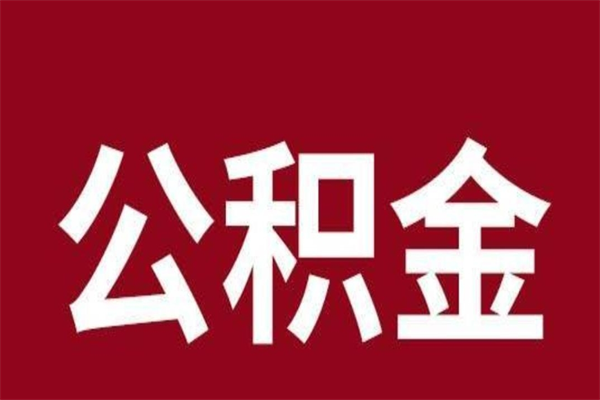 公积金